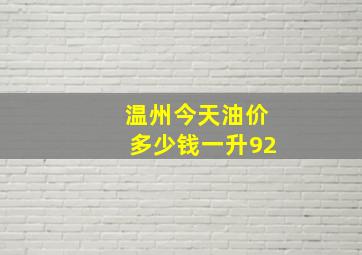 温州今天油价
多少钱一升92